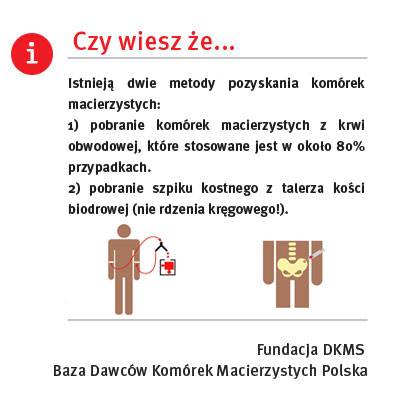 i

Czy wiesz że...

Istnieją dwie metody pozyskania komórek macierzystych:
1) pobranie komórek macierzystych z krwi obwodowej, które stosowane jest w około 80% przypadkach.
2) pobranie szpiku kostnego z talerza kości biodrowej (nie rdzenia kręgowego!).

Fundacja DKMS
Baza Dawców Komórek Macierzystych Polska